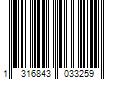 1 316843 033259